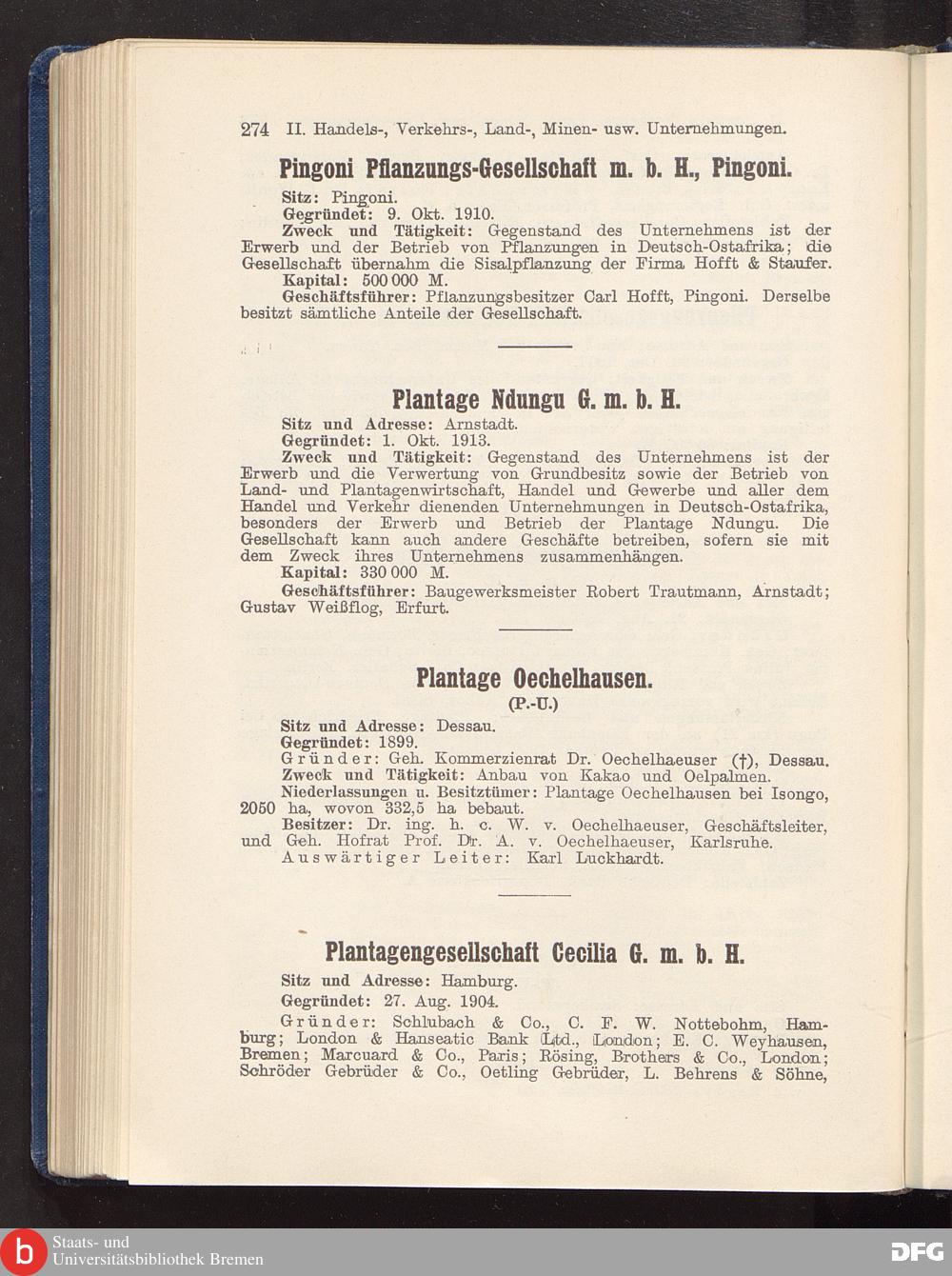 274 II. Handels-, Verkehrs-, Land-, Minen- usw. Unternehmungen.

Pingoni Pflanzungs-Gesellschaft m. b. H., Pingoni.

Sitz: Pingoni.
Gegründet: 9. Okt. 1910.
Zweck und Tätigkeit: Gegenstand des Unternehmens ist der Erwerb und der Betrieb von Pflanzungen in Deutsch-Ostafrika; die Gesellschaft übernahm die Sisalpflanzung der Firma Hofft & Staufer.
Kapital: 500 000 M.
Geschäftsführer: Pflanzungsbesitzer Carl Hofft, Pingoni. Derselbe besitzt sämtliche Anteile der Gesellschaft.

Plantage Ndungu G. m. b. H.

Sitz und Adresse: Arnstadt.
Gegründet: 1. Okt. 1913.
Zweck und Tätigkeit: Gegenstand des Unternehmens ist der Erwerb und die Verwertung von Grundbesitz sowie der Betrieb von Land- und Plantagenwirtschaft, Handel und Gewerbe und aller dem Handel und Verkehr dienenden Unternehmungen in Deutsch-Ostafrika, besonders der Erwerb und Betrieb der Plantage Ndungu. Die Gesellschaft kann auch andere Geschäfte betreiben, sofern sie mit dem Zweck ihres Unternehmens zusammenhängen.
Kapital: 330 000 M.
Geschäftsführer: Baugewerksmeister Robert Trautmann, Arnstadt; Gustav Weißflog, Erfurt.

Plantage Oechelhausen.
(P.-U.)

Sitz und Adresse: Dessau.
Gegründet: 1899.
Gründer: Geh. Kommerzienrat Dr. Oechelhaeuser (†), Dessau.
Zweck und Tätigkeit: Anbau von Kakao und Oelpalmen.
Niederlassungen u. Besitztümer: Plantage Oechelhausen bei Isongo, 2050 ha, wovon 332,5 ha bebaut.
Besitzer: Dr. ing. h. c. W. v. Oechelhaeuser, Geschäftsleiter, und Geh. Hofrat Prof. Dr. A. v. Oechelhaeuser, Karlsruhe.
Auswärtiger Leiter: Karl Luckhardt.

Plantagengesellschaft Cecilia G. m. b. H.

Sitz und Adresse: Hamburg.
Gegründet: 27. Aug. 1904.
Gründer: Schlubach & Co., C. F. W. Nottebohm, Hamburg; London & Hanseatic Bank Ltd., London; E. C. Weyhausen, Bremen; Marcuard & Co., Paris; Rösing, Brothers & Co., London; Schröder Gebrüder & Co., Oetling Gebrüder, L. Behrens & Söhne,

Staats- und
Universitätsbibliothek Bremen
DFG